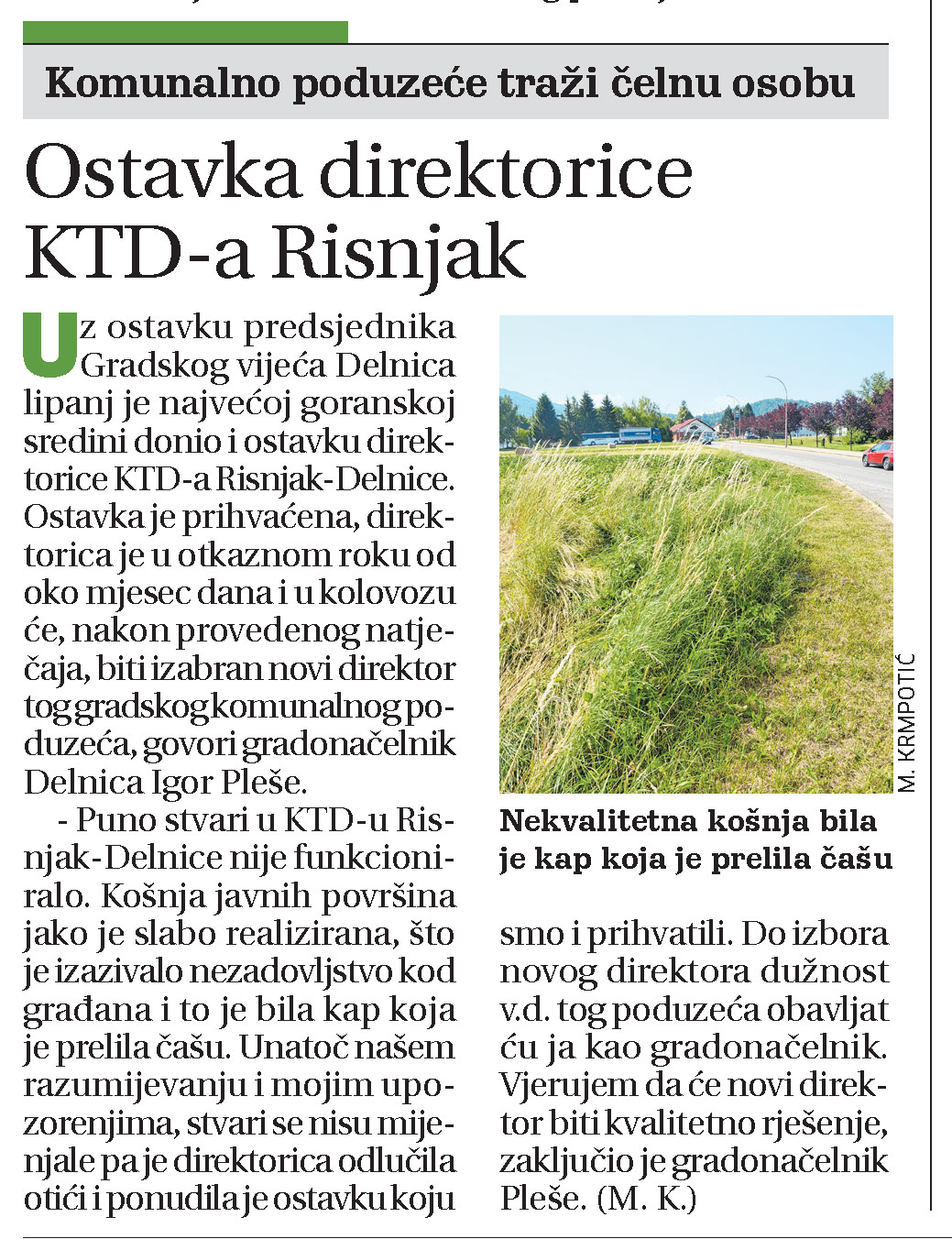 Komunalno poduzeće traži čelnu osobu

Ostavka direktorice KTD-a Risnjak

Uz ostavku predsjednika Gradskog vijeća Delnica lipanj je najvećoj goranskoj sredini donio i ostavku direktorice KTD-a Risnjak-Delnice. Ostavka je prihvaćena, direktorica je u otkaznom roku od oko mjesec dana i u kolovozu će, nakon provedenog natječaja, biti izabran novi direktor tog gradskog komunalnog poduzeća, govori gradonačelnik Delnica Igor Pleše.

- Puno stvari u KTD-u Risnjak-Delnice nije funkcioniralo. Košnja javnih površina jako je slabo realizirana, što je izazivalo nezadovljstvo kod građana i to je bila kap koja je prelila čašu. Unatoč našem razumijevanju i mojim upozorenjima, stvari se nisu mijenjale pa je direktorica odlučila otići i ponudila je ostavku koju smo i prihvatili. Do izbora novog direktora dužnost v.d. tog poduzeća obavljat ću ja kao gradonačelnik. Vjerujem da će novi direktor biti kvalitetno rješenje, zaključio je gradonačelnik Pleše. (M. K.)

M. KRMPOTIĆ

Nekvalitetna košnja bila je kap koja je prelila čašu